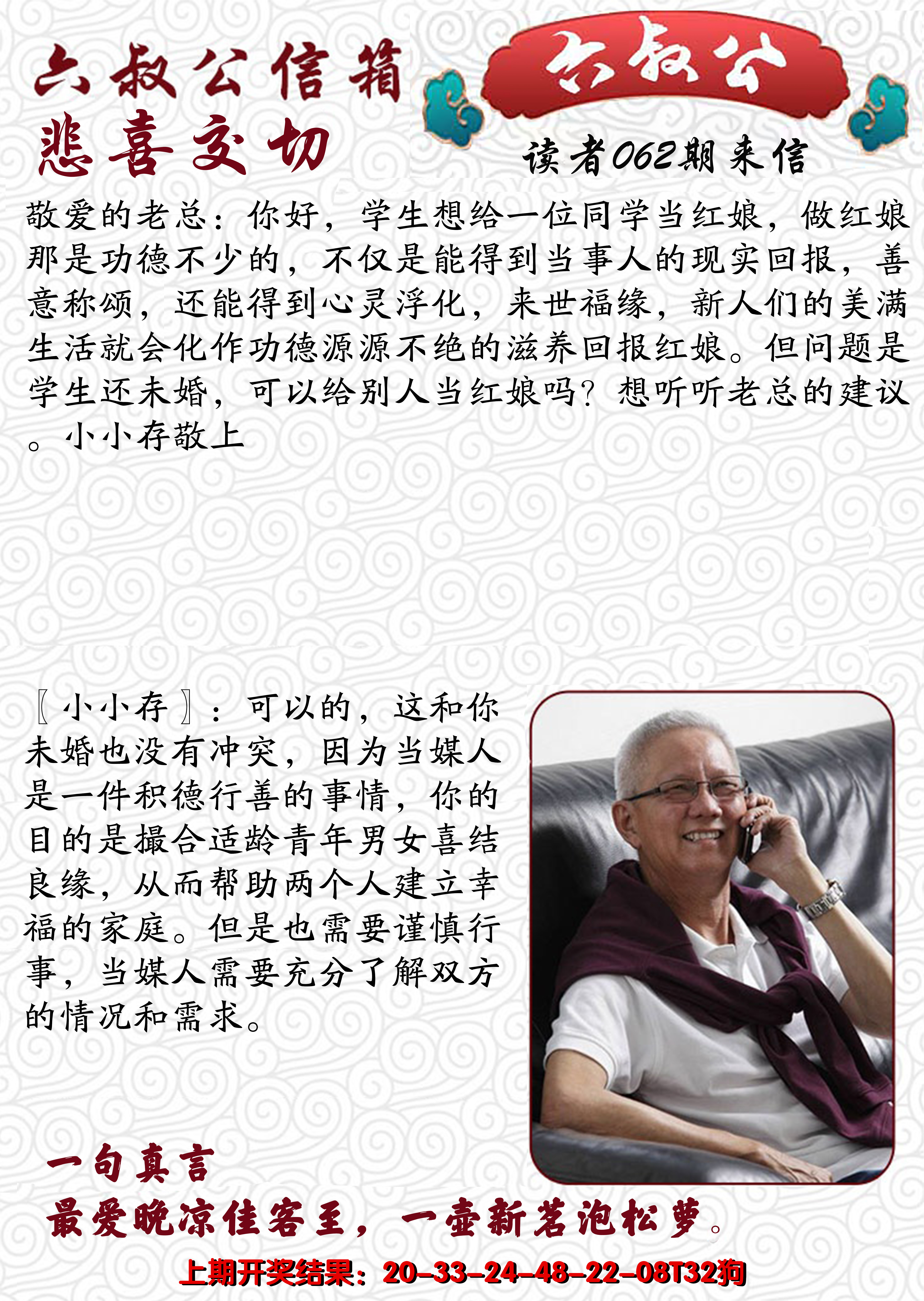 六叔公信箱

六叔公

悲喜交切

读者062期来信

敬爱的老总：你好，学生想给一位同学当红娘，做红娘那是功德不少的，不仅是能得到当事人的现实回报，善意称颂，还能得到心灵浮化，来世福缘，新人们的美满生活就会化作功德源源不绝的滋养回报红娘。但问题是学生还未婚，可以给别人当红娘吗？想听听老总的建议。小小存敬上

〖小小存〗：可以的，这和你未婚也没有冲突，因为当媒人是一件积德行善的事情，你的目的是撮合适龄青年男女喜结良缘，从而帮助两个人建立幸福的家庭。但是也需要谨慎行事，当媒人需要充分了解双方的情况和需求。

一句真言

最爱晚凉佳客至，一壶新茗泡松萝。

上期开奖结果：20-33-24-48-22-08T32狗